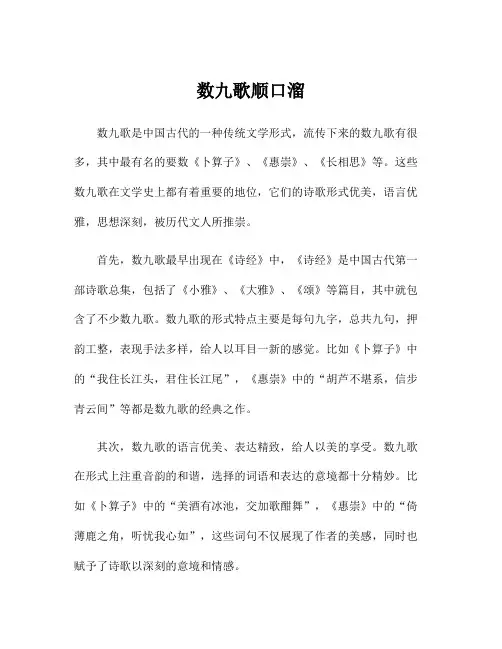 数九歌顺口溜

数九歌是中国古代的一种传统文学形式，流传下来的数九歌有很多，其中最有名的要数《卜算子》、《惠崇》、《长相思》等。这些数九歌在文学史上都有着重要的地位，它们的诗歌形式优美，语言优雅，思想深刻，被历代文人所推崇。

首先，数九歌最早出现在《诗经》中，《诗经》是中国古代第一部诗歌总集，包括了《小雅》、《大雅》、《颂》等篇目，其中就包含了不少数九歌。数九歌的形式特点主要是每句九字，总共九句，押韵工整，表现手法多样，给人以耳目一新的感觉。比如《卜算子》中的“我住长江头，君住长江尾”，《惠崇》中的“胡芦不堪系，信步青云间”等都是数九歌的经典之作。

其次，数九歌的语言优美、表达精致，给人以美的享受。数九歌在形式上注重音韵的和谐，选择的词语和表达的意境都十分精妙。比如《卜算子》中的“美酒有冰池，交加歌酣舞”，《惠崇》中的“倚薄鹿之角，听忧我心如”，这些词句不仅展现了作者的美感，同时也赋予了诗歌以深刻的意境和情感。